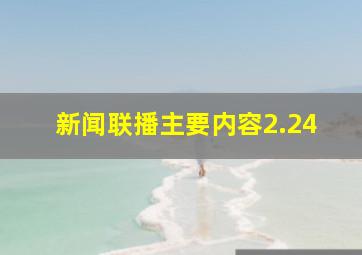 新闻联播主要内容2.24